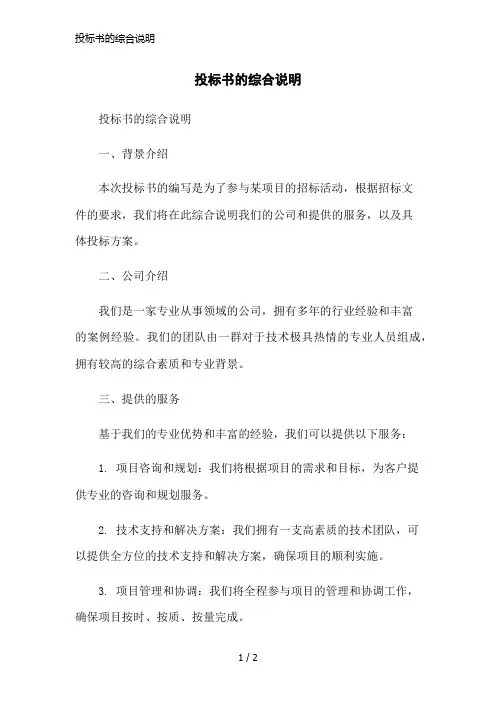 投标书的综合说明

投标书的综合说明

投标书的综合说明

一、背景介绍

本次投标书的编写是为了参与某项目的招标活动，根据招标文件的要求，我们将在此综合说明我们的公司和提供的服务，以及具体投标方案。

二、公司介绍

我们是一家专业从事领域的公司，拥有多年的行业经验和丰富的案例经验。我们的团队由一群对于技术极具热情的专业人员组成，拥有较高的综合素质和专业背景。

三、提供的服务

基于我们的专业优势和丰富的经验，我们可以提供以下服务：

1. 项目咨询和规划：我们将根据项目的需求和目标，为客户提供专业的咨询和规划服务。

2. 技术支持和解决方案：我们拥有一支高素质的技术团队，可以提供全方位的技术支持和解决方案，确保项目的顺利实施。

3. 项目管理和协调：我们将全程参与项目的管理和协调工作，确保项目按时、按质、按量完成。

1 / 2